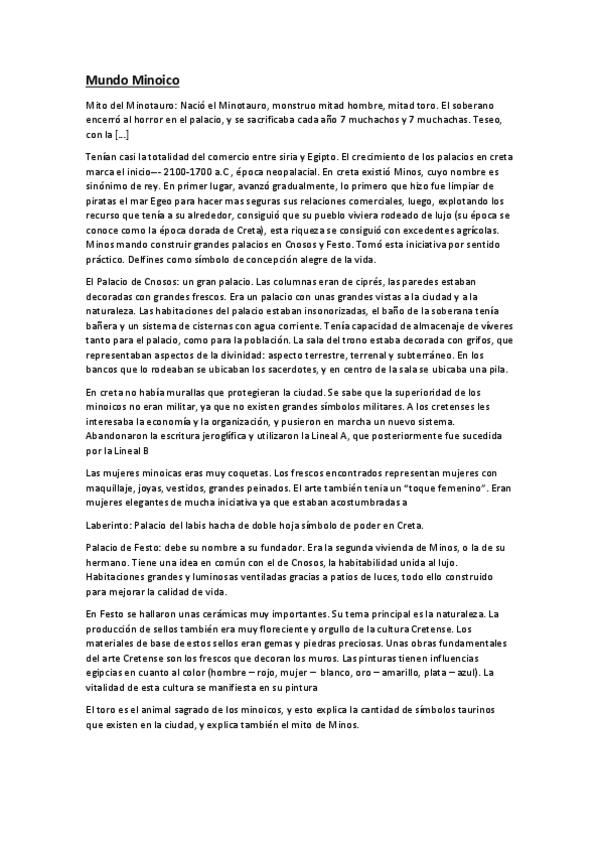 Mundo Minoico

Mito del Minotauro: Nació el Minotauro, monstruo mitad hombre, mitad toro. El soberano encerró al horror en el palacio, y se sacrificaba cada año 7 muchachos y 7 muchachas. Teseo, con la [...]

Tenían casi la totalidad del comercio entre siria y Egipto. El crecimiento de los palacios en creta marca el inicio–- 2100-1700 a.C, época neopalacial. En creta existió Minos, cuyo nombre es sinónimo de rey. En primer lugar, avanzó gradualmente, lo primero que hizo fue limpiar de piratas el mar Egeo para hacer mas seguras sus relaciones comerciales, luego, explotando los recurso que tenía a su alrededor, consiguió que su pueblo viviera rodeado de lujo (su época se conoce como la época dorada de Creta), esta riqueza se consiguió con excedentes agrícolas. Minos mando construir grandes palacios en Cnosos y Festo. Tomó esta iniciativa por sentido práctico. Delfines como símbolo de concepción alegre de la vida.

El Palacio de Cnosos: un gran palacio. Las columnas eran de ciprés, las paredes estaban decoradas con grandes frescos. Era un palacio con unas grandes vistas a la ciudad y a la naturaleza. Las habitaciones del palacio estaban insonorizadas, el baño de la soberana tenía bañera y un sistema de cisternas con agua corriente. Tenía capacidad de almacenaje de víveres tanto para el palacio, como para la población. La sala del trono estaba decorada con grifos, que representaban aspectos de la divinidad: aspecto terrestre, terrenal y subterráneo. En los bancos que lo rodeaban se ubicaban los sacerdotes, y en centro de la sala se ubicaba una pila.

En creta no había murallas que protegieran la ciudad. Se sabe que la superioridad de los minoicos no eran militar, ya que no existen grandes símbolos militares. A los cretenses les interesaba la economía y la organización, y pusieron en marcha un nuevo sistema. Abandonaron la escritura jeroglífica y utilizaron la Lineal A, que posteriormente fue sucedida por la Lineal B

Las mujeres minoicas eras muy coquetas. Los frescos encontrados representan mujeres con maquillaje, joyas, vestidos, grandes peinados. El arte también tenia un "toque femenino". Eran mujeres elegantes de mucha iniciativa ya que estaban acostumbradas a

Laberinto: Palacio del labis hacha de doble hoja símbolo de poder en Creta.

Palacio de Festo: debe su nombre a su fundador. Era la segunda vivienda de Minos, o la de su hermano. Tiene una idea en común con el de Cnosos, la habitabilidad unida al lujo. Habitaciones grandes y luminosas ventiladas gracias a patios de luces, todo ello construido para mejorar la calidad de vida.

En Festo se hallaron unas cerámicas muy importantes. Su tema principal es la naturaleza. La producción de sellos también era muy floreciente y orgullo de la cultura Cretense. Los materiales de base de estos sellos eran gemas y piedras preciosas. Unas obras fundamentales del arte Cretense son los frescos que decoran los muros. Las pinturas tienen influencias egipcias en cuanto al color (hombre – rojo, mujer – blanco, oro – amarillo, plata – azul). La vitalidad de esta cultura se manifiesta en su pintura

El toro es el animal sagrado de los minoicos, y esto explica la cantidad de símbolos taurinos que existen en la ciudad, y explica también el mito de Minos.